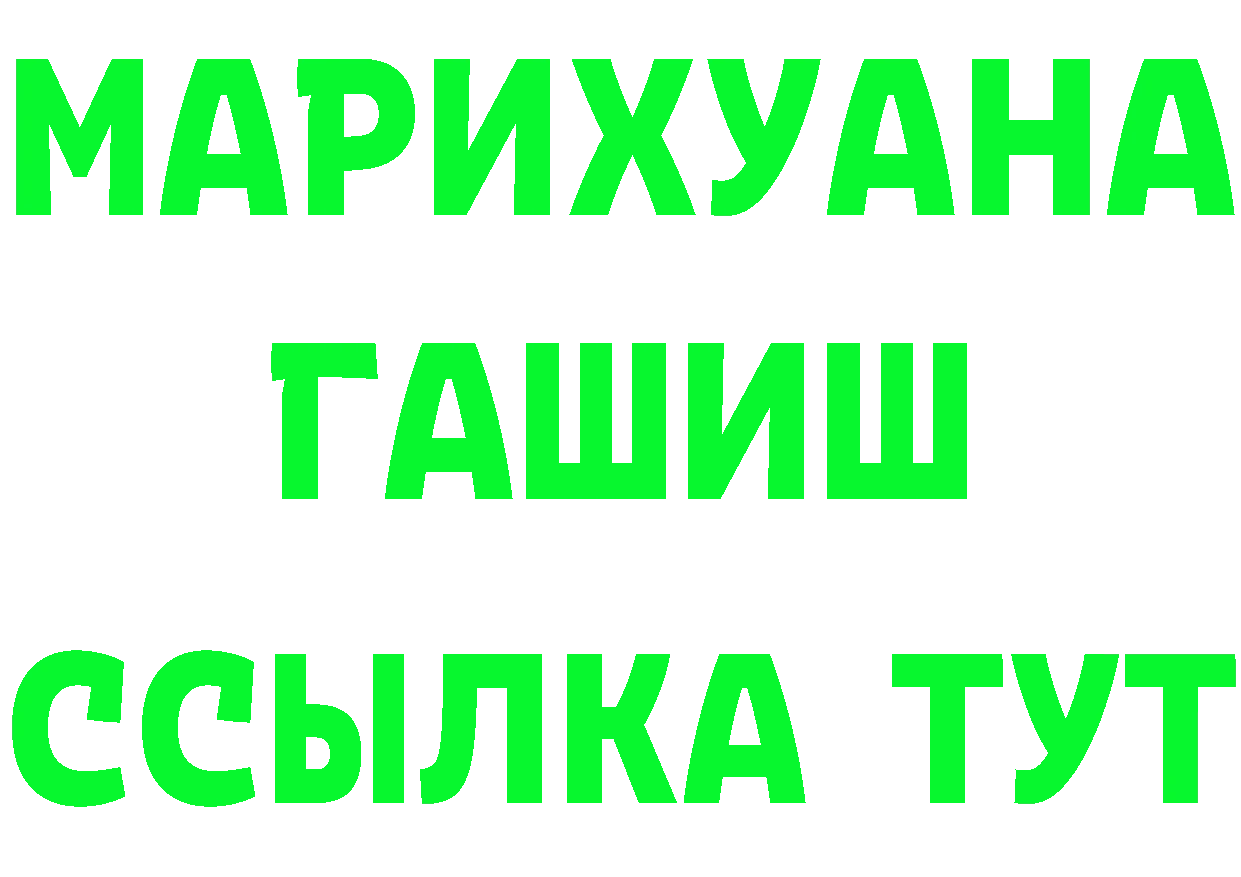 МАРИХУАНА
ГАШИШ
ССЫЛКА ТУТ